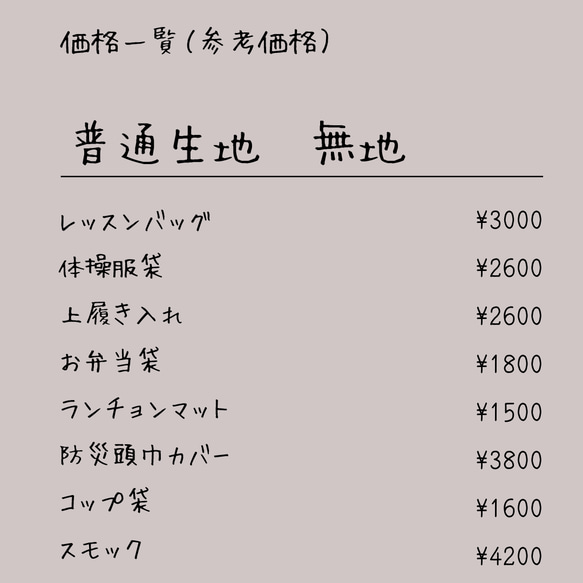 価格一覧(参考価格)

普通生地　無地

| | |
|---|---|
| レッスンバッグ | ¥3000 |
| 体操服袋 | ¥2600 |
| 上履き入れ | ¥2600 |
| お弁当袋 | ¥1800 |
| ランチョンマット | ¥1500 |
| 防災頭巾カバー | ¥3800 |
| コップ袋 | ¥1600 |
| スモック | ¥4200 |